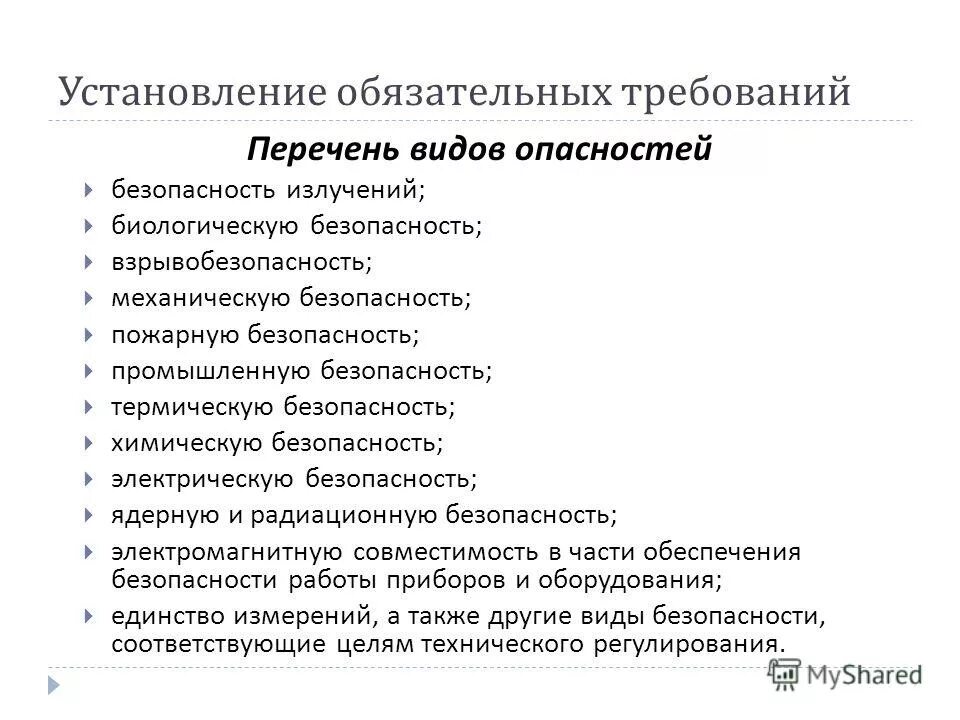 Установление обязательных требований

Перечень видов опасностей

безопасность излучений;

биологическую безопасность;

взрывобезопасность;

механическую безопасность;

пожарную безопасность;

промышленную безопасность;

термическую безопасность;

химическую безопасность;

электрическую безопасность;

ядерную и радиационную безопасность;

электромагнитную совместимость в части обеспечения безопасности работы приборов и оборудования;

единство измерений, а также другие виды безопасности, соответствующие целям технического регулирования.

MyShared